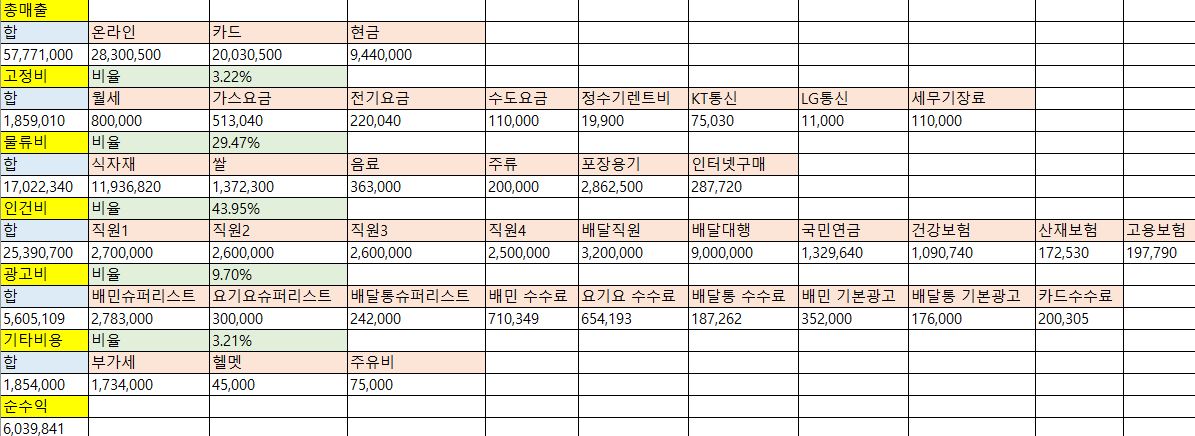 | 총매출 | | | | | | | | | | |
|---|---|---|---|---|---|---|---|---|---|---|
| 합 | 온라인 | 카드 | 현금 | | | | | | | |
| 57,771,000 | 28,300,500 | 20,030,500 | 9,440,000 | | | | | | | |
| 고정비 | 비율 | 3.22% | | | | | | | | |
| 합 | 월세 | 가스요금 | 전기요금 | 수도요금 | 정수기렌트비 | KT통신 | LG통신 | 세무기장료 | | |
| 1,859,010 | 800,000 | 513,040 | 220,040 | 110,000 | 19,900 | 75,030 | 11,000 | 110,000 | | |
| 물류비 | 비율 | 29.47% | | | | | | | | |
| 합 | 식자재 | 쌀 | 음료 | 주류 | 포장용기 | 인터넷구매 | | | | |
| 17,022,340 | 11,936,820 | 1,372,300 | 363,000 | 200,000 | 2,862,500 | 287,720 | | | | |
| 인건비 | 비율 | 43.95% | | | | | | | | |
| 합 | 직원1 | 직원2 | 직원3 | 직원4 | 배달직원 | 배달대행 | 국민연금 | 건강보험 | 산재보험 | 고용보험 |
| 25,390,700 | 2,700,000 | 2,600,000 | 2,600,000 | 2,500,000 | 3,200,000 | 9,000,000 | 1,329,640 | 1,090,740 | 172,530 | 197,790 |
| 광고비 | 비율 | 9.70% | | | | | | | | |
| 합 | 배민슈퍼리스트 | 요기요슈퍼리스트 | 배달통슈퍼리스트 | 배민 수수료 | 요기요 수수료 | 배달통 수수료 | 배민 기본광고 | 배달통 기본광고 | 카드수수료 | |
| 5,605,109 | 2,783,000 | 300,000 | 242,000 | 710,349 | 654,193 | 187,262 | 352,000 | 176,000 | 200,305 | |
| 기타비용 | 비율 | 3.21% | | | | | | | | |
| 합 | 부가세 | 헬멧 | 주유비 | | | | | | | |
| 1,854,000 | 1,734,000 | 45,000 | 75,000 | | | | | | | |
| 순수익 | | | | | | | | | | |
| 6,039,841 | | | | | | | | | | |